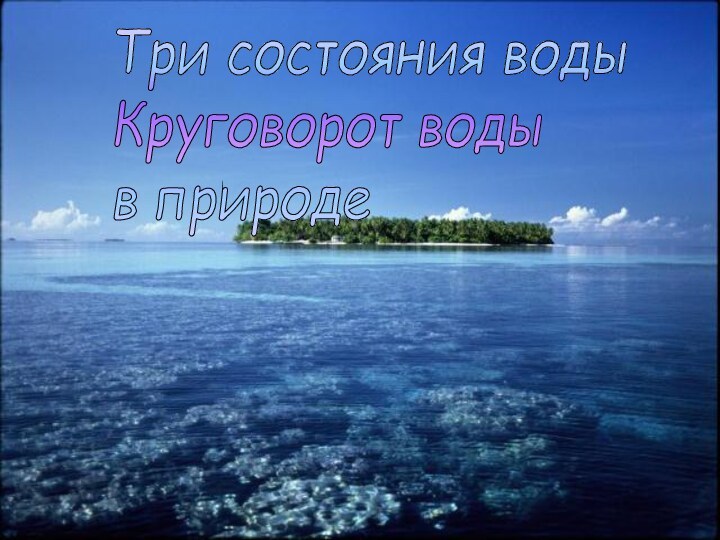 Три состояния воды
Круговорот воды
в природе